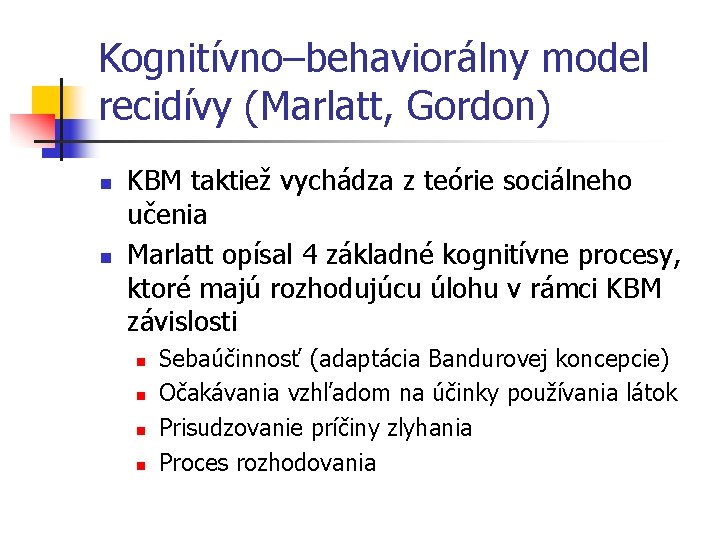 Kognitívno–behaviorálny model recidívy (Marlatt, Gordon)

KBM taktiež vychádza z teórie sociálneho učenia

Marlatt opísal 4 základné kognitívne procesy, ktoré majú rozhodujúcu úlohu v rámci KBM závislosti

Sebaúčinnosť (adaptácia Bandurovej koncepcie)

Očakávania vzhľadom na účinky používania látok

Prisudzovanie príčiny zlyhania

Proces rozhodovania